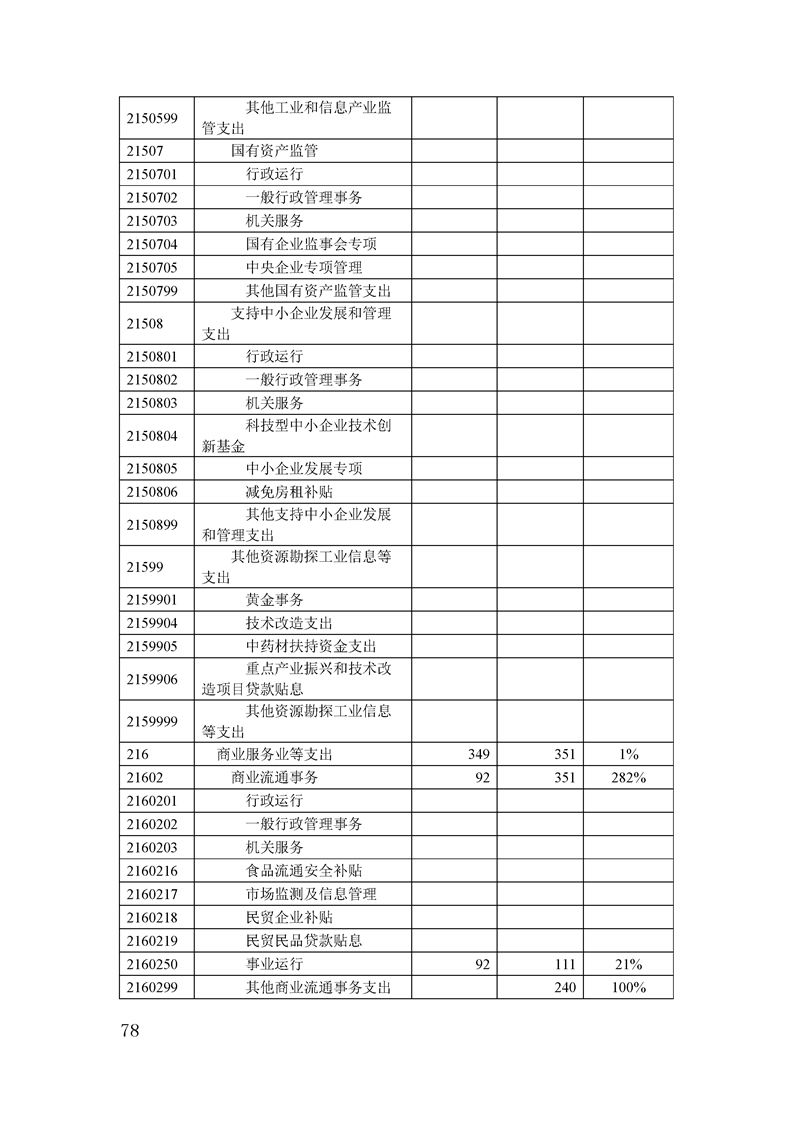 | | | | | |
|---|---|---|---|---|
| 2150599 | 其他工业和信息产业监管支出 | | | |
| 21507 | 国有资产监管 | | | |
| 2150701 | 行政运行 | | | |
| 2150702 | 一般行政管理事务 | | | |
| 2150703 | 机关服务 | | | |
| 2150704 | 国有企业监事会专项 | | | |
| 2150705 | 中央企业专项管理 | | | |
| 2150799 | 其他国有资产监管支出 | | | |
| 21508 | 支持中小企业发展和管理支出 | | | |
| 2150801 | 行政运行 | | | |
| 2150802 | 一般行政管理事务 | | | |
| 2150803 | 机关服务 | | | |
| 2150804 | 科技型中小企业技术创新基金 | | | |
| 2150805 | 中小企业发展专项 | | | |
| 2150806 | 减免房租补贴 | | | |
| 2150899 | 其他支持中小企业发展和管理支出 | | | |
| 21599 | 其他资源勘探工业信息等支出 | | | |
| 2159901 | 黄金事务 | | | |
| 2159904 | 技术改造支出 | | | |
| 2159905 | 中药材扶持资金支出 | | | |
| 2159906 | 重点产业振兴和技术改造项目贷款贴息 | | | |
| 2159999 | 其他资源勘探工业信息等支出 | | | |
| 216 | 商业服务业等支出 | 349 | 351 | 1% |
| 21602 | 商业流通事务 | 92 | 351 | 282% |
| 2160201 | 行政运行 | | | |
| 2160202 | 一般行政管理事务 | | | |
| 2160203 | 机关服务 | | | |
| 2160216 | 食品流通安全补贴 | | | |
| 2160217 | 市场监测及信息管理 | | | |
| 2160218 | 民贸企业补贴 | | | |
| 2160219 | 民贸民品贷款贴息 | | | |
| 2160250 | 事业运行 | 92 | 111 | 21% |
| 2160299 | 其他商业流通事务支出 | | 240 | 100% |

78